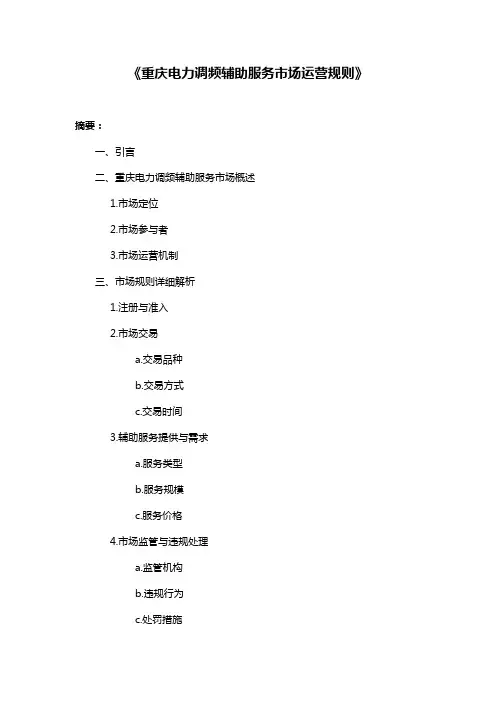 《重庆电力调频辅助服务市场运营规则》

摘要：

一、引言

二、重庆电力调频辅助服务市场概述

1.市场定位

2.市场参与者

3.市场运营机制

三、市场规则详细解析

1.注册与准入

2.市场交易

a.交易品种

b.交易方式

c.交易时间

3.辅助服务提供与需求

a.服务类型

b.服务规模

c.服务价格

4.市场监管与违规处理

a.监管机构

b.违规行为

c.处罚措施